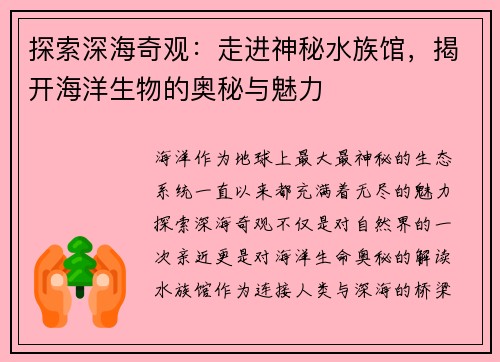 探索深海奇观：走进神秘水族馆，揭开海洋生物的奥秘与魅力

海洋作为地球上最大最神秘的生态系统一直以来都充满着无尽的魅力探索深海奇观不仅是对自然界的一次亲近更是对海洋生命奥秘的解读水族馆作为连接人类与深海的桥梁